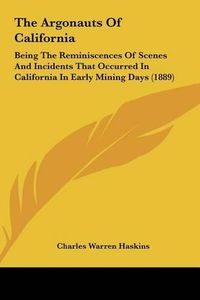 The Argonauts Of California

Being The Reminiscences Of Scenes And Incidents That Occurred In California In Early Mining Days (1889)

Charles Warren Haskins